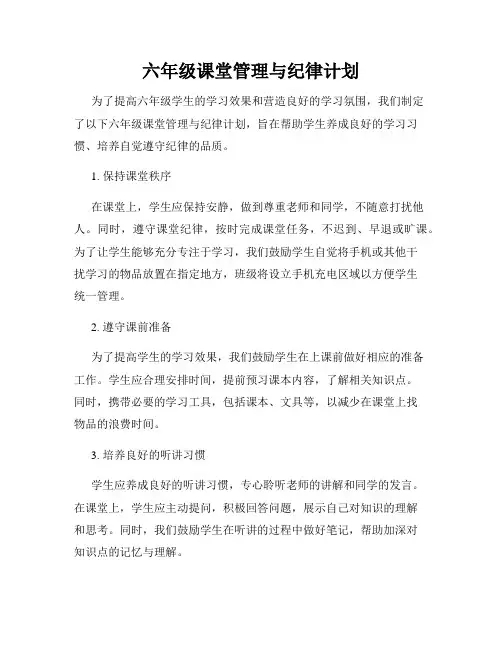 六年级课堂管理与纪律计划

为了提高六年级学生的学习效果和营造良好的学习氛围，我们制定了以下六年级课堂管理与纪律计划，旨在帮助学生养成良好的学习习惯、培养自觉遵守纪律的品质。

1. 保持课堂秩序

在课堂上，学生应保持安静，做到尊重老师和同学，不随意打扰他人。同时，遵守课堂纪律，按时完成课堂任务，不迟到、早退或旷课。为了让学生能够充分专注于学习，我们鼓励学生自觉将手机或其他干扰学习的物品放置在指定地方，班级将设立手机充电区域以方便学生统一管理。

2. 遵守课前准备

为了提高学生的学习效果，我们鼓励学生在上课前做好相应的准备工作。学生应合理安排时间，提前预习课本内容，了解相关知识点。同时，携带必要的学习工具，包括课本、文具等，以减少在课堂上找物品的浪费时间。

3. 培养良好的听讲习惯

学生应养成良好的听讲习惯，专心聆听老师的讲解和同学的发言。在课堂上，学生应主动提问，积极回答问题，展示自己对知识的理解和思考。同时，我们鼓励学生在听讲的过程中做好笔记，帮助加深对知识点的记忆与理解。